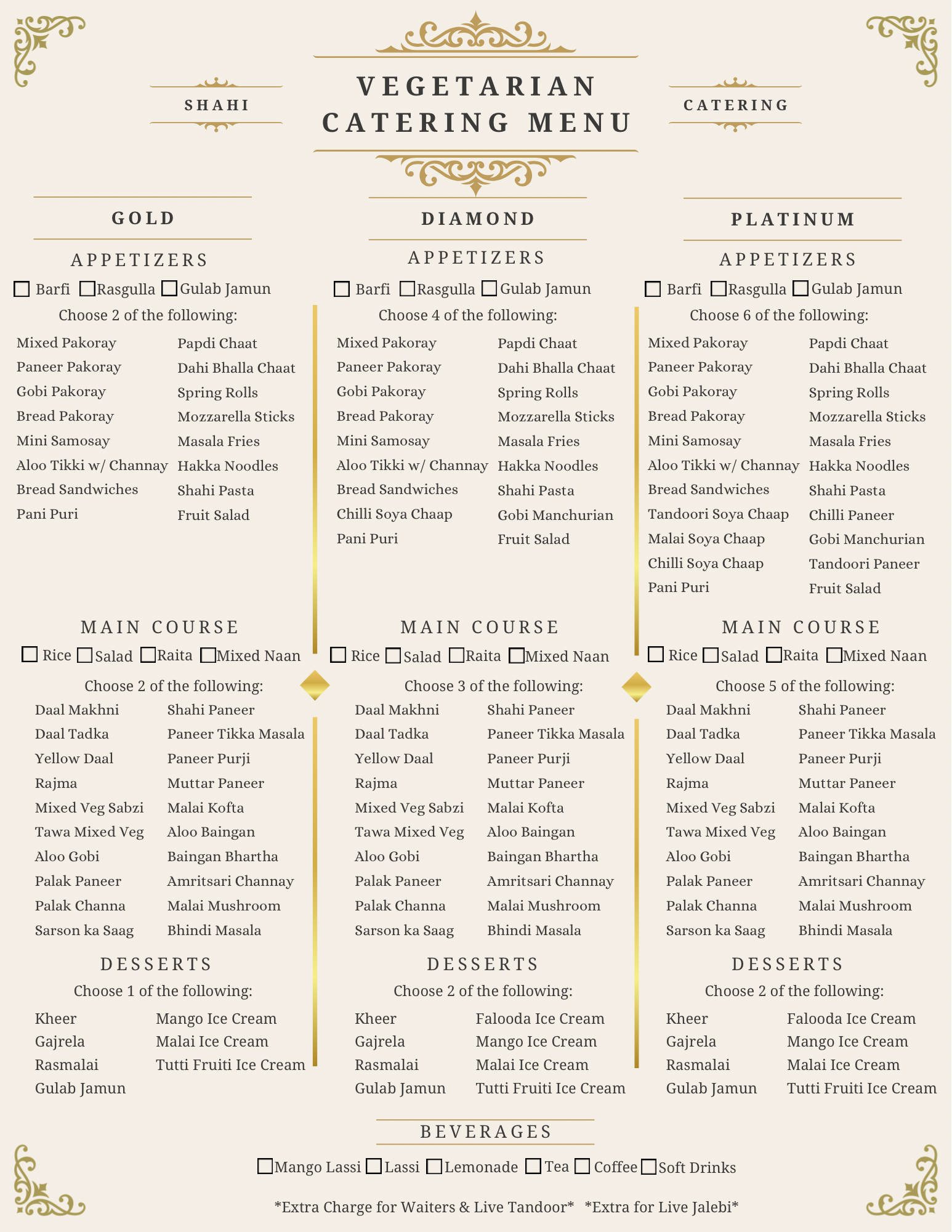 SHAHI

VEGETARIAN CATERING MENU

CATERING

GOLD

APPETIZERS

☐ Barfi ☐ Rasgulla ☐ Gulab Jamun

Choose 2 of the following:

Mixed Pakoray
Paneer Pakoray
Gobi Pakoray
Bread Pakoray
Mini Samosay
Aloo Tikki w/ Channay
Bread Sandwiches
Pani Puri

Papdi Chaat
Dahi Bhalla Chaat
Spring Rolls
Mozzarella Sticks
Masala Fries
Hakka Noodles
Shahi Pasta
Fruit Salad

MAIN COURSE

☐ Rice ☐ Salad ☐ Raita ☐ Mixed Naan

Choose 2 of the following:

Daal Makhni
Daal Tadka
Yellow Daal
Rajma
Mixed Veg Sabzi
Tawa Mixed Veg
Aloo Gobi
Palak Paneer
Palak Channa
Sarson ka Saag

Shahi Paneer
Paneer Tikka Masala
Paneer Purji
Muttar Paneer
Malai Kofta
Aloo Baingan
Baingan Bhartha
Amritsari Channay
Malai Mushroom
Bhindi Masala

DESSERTS

Choose 1 of the following:

Kheer
Gajrela
Rasmalai
Gulab Jamun

Mango Ice Cream
Malai Ice Cream
Tutti Fruiti Ice Cream

DIAMOND

APPETIZERS

☐ Barfi ☐ Rasgulla ☐ Gulab Jamun

Choose 4 of the following:

Mixed Pakoray
Paneer Pakoray
Gobi Pakoray
Bread Pakoray
Mini Samosay
Aloo Tikki w/ Channay
Bread Sandwiches
Chilli Soya Chaap
Pani Puri

Papdi Chaat
Dahi Bhalla Chaat
Spring Rolls
Mozzarella Sticks
Masala Fries
Hakka Noodles
Shahi Pasta
Gobi Manchurian
Fruit Salad

MAIN COURSE

☐ Rice ☐ Salad ☐ Raita ☐ Mixed Naan

Choose 3 of the following:

Daal Makhni
Daal Tadka
Yellow Daal
Rajma
Mixed Veg Sabzi
Tawa Mixed Veg
Aloo Gobi
Palak Paneer
Palak Channa
Sarson ka Saag

Shahi Paneer
Paneer Tikka Masala
Paneer Purji
Muttar Paneer
Malai Kofta
Aloo Baingan
Baingan Bhartha
Amritsari Channay
Malai Mushroom
Bhindi Masala

DESSERTS

Choose 2 of the following:

Kheer
Gajrela
Rasmalai
Gulab Jamun

Falooda Ice Cream
Mango Ice Cream
Malai Ice Cream
Tutti Fruiti Ice Cream

PLATINUM

APPETIZERS

☐ Barfi ☐ Rasgulla ☐ Gulab Jamun

Choose 6 of the following:

Mixed Pakoray
Paneer Pakoray
Gobi Pakoray
Bread Pakoray
Mini Samosay
Aloo Tikki w/ Channay
Bread Sandwiches
Tandoori Soya Chaap
Malai Soya Chaap
Chilli Soya Chaap
Pani Puri

Papdi Chaat
Dahi Bhalla Chaat
Spring Rolls
Mozzarella Sticks
Masala Fries
Hakka Noodles
Shahi Pasta
Chilli Paneer
Gobi Manchurian
Tandoori Paneer
Fruit Salad

MAIN COURSE

☐ Rice ☐ Salad ☐ Raita ☐ Mixed Naan

Choose 5 of the following:

Daal Makhni
Daal Tadka
Yellow Daal
Rajma
Mixed Veg Sabzi
Tawa Mixed Veg
Aloo Gobi
Palak Paneer
Palak Channa
Sarson ka Saag

Shahi Paneer
Paneer Tikka Masala
Paneer Purji
Muttar Paneer
Malai Kofta
Aloo Baingan
Baingan Bhartha
Amritsari Channay
Malai Mushroom
Bhindi Masala

DESSERTS

Choose 2 of the following:

Kheer
Gajrela
Rasmalai
Gulab Jamun

Falooda Ice Cream
Mango Ice Cream
Malai Ice Cream
Tutti Fruiti Ice Cream

BEVERAGES

☐ Mango Lassi ☐ Lassi ☐ Lemonade ☐ Tea ☐ Coffee ☐ Soft Drinks

*Extra Charge for Waiters & Live Tandoor* *Extra for Live Jalebi*